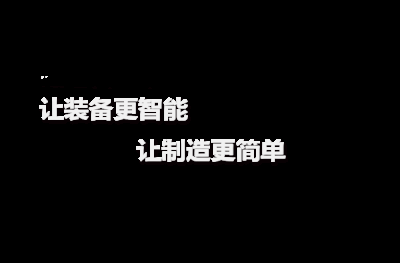 让装备更智能

让制造更简单